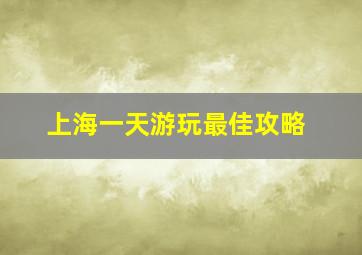 上海一天游玩最佳攻略